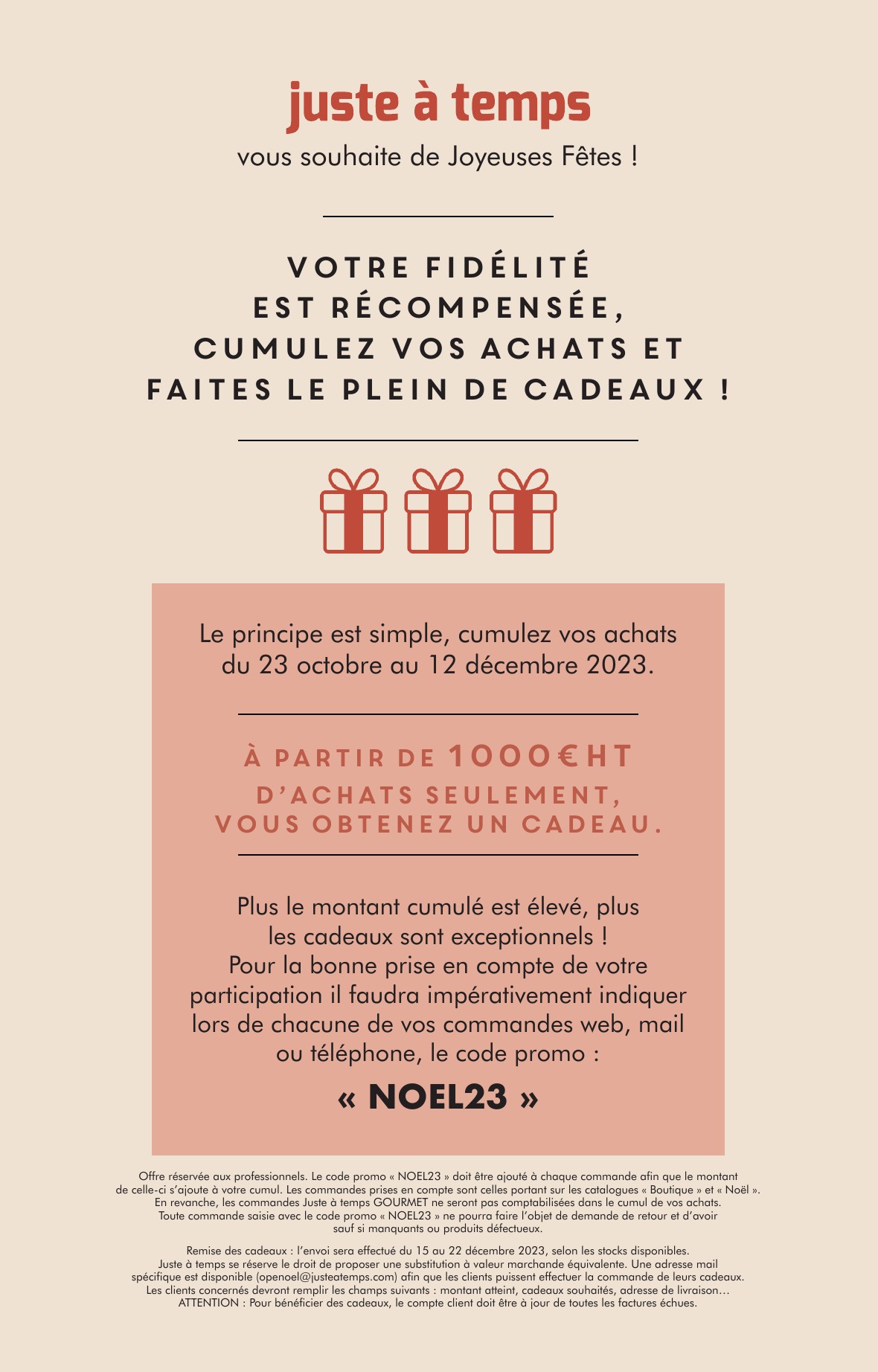 juste à temps
vous souhaite de Joyeuses Fêtes !

VOTRE FIDÉLITÉ EST RÉCOMPENSÉE, CUMULEZ VOS ACHATS ET FAITES LE PLEIN DE CADEAUX !

Le principe est simple, cumulez vos achats du 23 octobre au 12 décembre 2023.

À PARTIR DE 1000€HT D'ACHATS SEULEMENT, VOUS OBTENEZ UN CADEAU.

Plus le montant cumulé est élevé, plus les cadeaux sont exceptionnels ! Pour la bonne prise en compte de votre participation il faudra impérativement indiquer lors de chacune de vos commandes web, mail ou téléphone, le code promo :

« NOEL23 »

Offre réservée aux professionnels. Le code promo « NOEL23 » doit être ajouté à chaque commande afin que le montant de celle-ci s'ajoute à votre cumul. Les commandes prises en compte sont celles portant sur les catalogues « Boutique » et « Noël ». En revanche, les commandes Juste à temps GOURMET ne seront pas comptabilisées dans le cumul de vos achats. Toute commande saisie avec le code promo « NOEL23 » ne pourra faire l'objet de demande de retour et d'avoir sauf si manquants ou produits défectueux.

Remise des cadeaux : l'envoi sera effectué du 15 au 22 décembre 2023, selon les stocks disponibles. Juste à temps se réserve le droit de proposer une substitution à valeur marchande équivalente. Une adresse mail spécifique est disponible (openoel@justeatemps.com) afin que les clients puissent effectuer la commande de leurs cadeaux. Les clients concernés devront remplir les champs suivants : montant atteint, cadeaux souhaités, adresse de livraison… ATTENTION : Pour bénéficier des cadeaux, le compte client doit être à jour de toutes les factures échues.